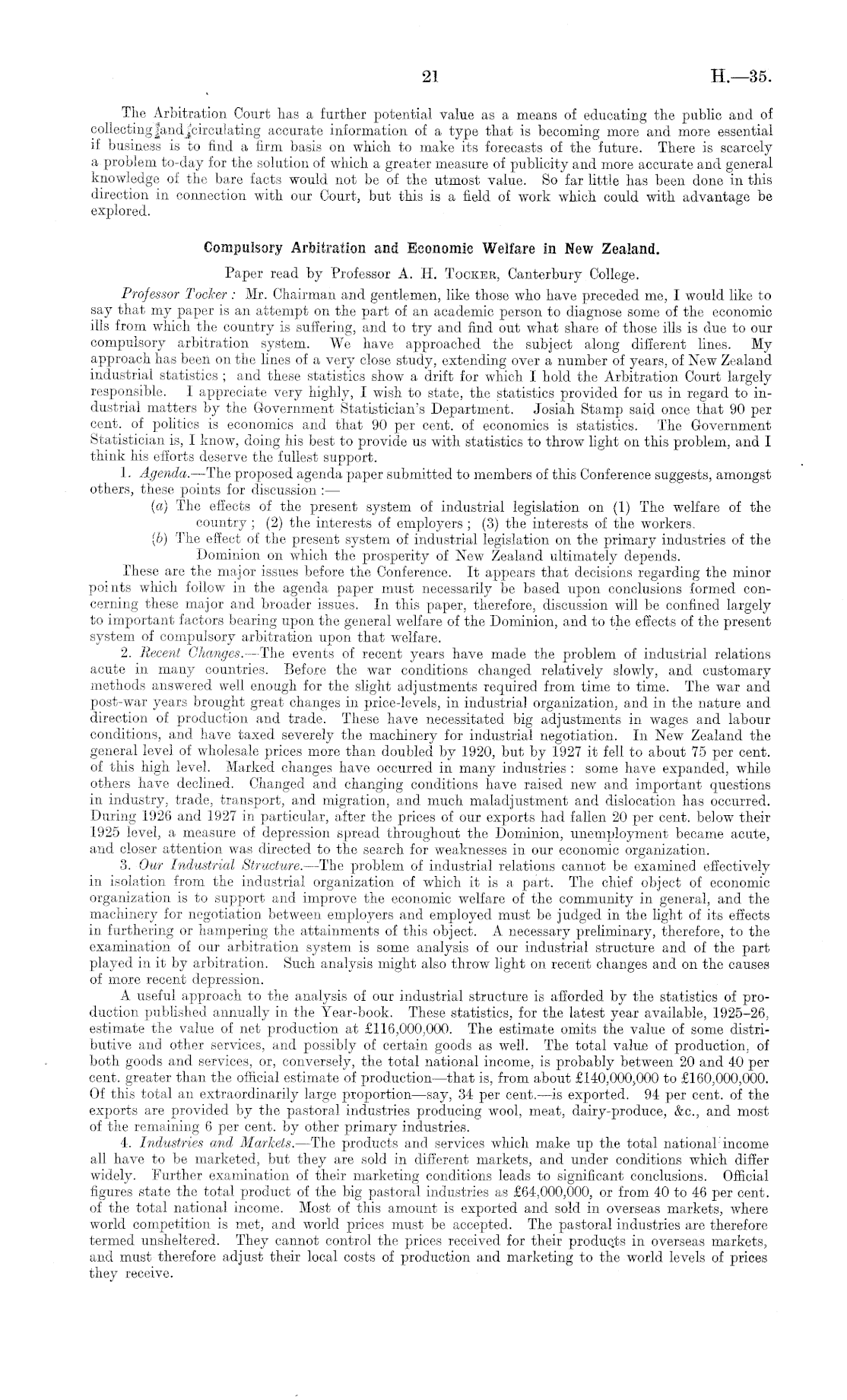 21 H.—35.

The Arbitration Court has a further potential value as a means of educating the public and of collecting and circulating accurate information of a type that is becoming more and more essential if business is to find a firm basis on which to make its forecasts of the future. There is scarcely a problem to-day for the solution of which a greater measure of publicity and more accurate and general knowledge of the bare facts would not be of the utmost value. So far little has been done in this direction in connection with our Court, but this is a field of work which could with advantage be explored.

Compulsory Arbitration and Economic Welfare in New Zealand.

Paper read by Professor A. H. Tocker, Canterbury College.

Professor Tocker: Mr. Chairman and gentlemen, like those who have preceded me, I would like to say that my paper is an attempt on the part of an academic person to diagnose some of the economic ills from which the country is suffering, and to try and find out what share of those ills is due to our compulsory arbitration system. We have approached the subject along different lines. My approach has been on the lines of a very close study, extending over a number of years, of New Zealand industrial statistics; and these statistics show a drift for which I hold the Arbitration Court largely responsible. I appreciate very highly, I wish to state, the statistics provided for us in regard to industrial matters by the Government Statistician's Department. Josiah Stamp said once that 90 per cent. of politics is economics and that 90 per cent. of economics is statistics. The Government Statistician is, I know, doing his best to provide us with statistics to throw light on this problem, and I think his efforts deserve the fullest support.

1. Agenda.—The proposed agenda paper submitted to members of this Conference suggests, amongst others, these points for discussion:—

(a) The effects of the present system of industrial legislation on (1) The welfare of the country; (2) the interests of employers; (3) the interests of the workers.

(b) The effect of the present system of industrial legislation on the primary industries of the Dominion on which the prosperity of New Zealand ultimately depends.

These are the major issues before the Conference. It appears that decisions regarding the minor points which follow in the agenda paper must necessarily be based upon conclusions formed concerning these major and broader issues. In this paper, therefore, discussion will be confined largely to important factors bearing upon the general welfare of the Dominion, and to the effects of the present system of compulsory arbitration upon that welfare.

2. Recent Changes.—The events of recent years have made the problem of industrial relations acute in many countries. Before the war conditions changed relatively slowly, and customary methods answered well enough for the slight adjustments required from time to time. The war and post-war years brought great changes in price-levels, in industrial organization, and in the nature and direction of production and trade. These have necessitated big adjustments in wages and labour conditions, and have taxed severely the machinery for industrial negotiation. In New Zealand the general level of wholesale prices more than doubled by 1920, but by 1927 it fell to about 75 per cent. of this high level. Marked changes have occurred in many industries: some have expanded, while others have declined. Changed and changing conditions have raised new and important questions in industry, trade, transport, and migration, and much maladjustment and dislocation has occurred. During 1926 and 1927 in particular, after the prices of our exports had fallen 20 per cent. below their 1925 level, a measure of depression spread throughout the Dominion, unemployment became acute, and closer attention was directed to the search for weaknesses in our economic organization.

3. Our Industrial Structure.—The problem of industrial relations cannot be examined effectively in isolation from the industrial organization of which it is a part. The chief object of economic organization is to support and improve the economic welfare of the community in general, and the machinery for negotiation between employers and employed must be judged in the light of its effects in furthering or hampering the attainments of this object. A necessary preliminary, therefore, to the examination of our arbitration system is some analysis of our industrial structure and of the part played in it by arbitration. Such analysis might also throw light on recent changes and on the causes of more recent depression.

A useful approach to the analysis of our industrial structure is afforded by the statistics of production published annually in the Year-book. These statistics, for the latest year available, 1925–26, estimate the value of net production at £116,000,000. The estimate omits the value of some distributive and other services, and possibly of certain goods as well. The total value of production, of both goods and services, or, conversely, the total national income, is probably between 20 and 40 per cent. greater than the official estimate of production—that is, from about £140,000,000 to £160,000,000. Of this total an extraordinarily large proportion—say, 34 per cent.—is exported. 94 per cent. of the exports are provided by the pastoral industries producing wool, meat, dairy-produce, &c., and most of the remaining 6 per cent. by other primary industries.

4. Industries and Markets.—The products and services which make up the total national income all have to be marketed, but they are sold in different markets, and under conditions which differ widely. Further examination of their marketing conditions leads to significant conclusions. Official figures state the total product of the big pastoral industries as £64,000,000, or from 40 to 46 per cent. of the total national income. Most of this amount is exported and sold in overseas markets, where world competition is met, and world prices must be accepted. The pastoral industries are therefore termed unsheltered. They cannot control the prices received for their products in overseas markets, and must therefore adjust their local costs of production and marketing to the world levels of prices they receive.